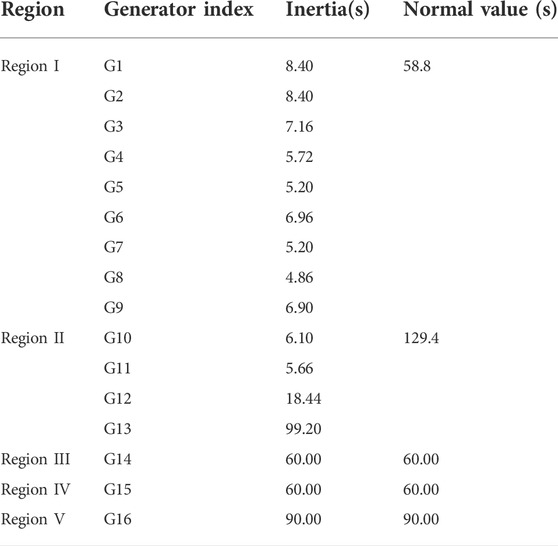 | Region | Generator index | Inertia(s) | Normal value (s) |
|---|---|---|---|
| Region I | G1 | 8.40 | 58.8 |
| | G2 | 8.40 | |
| | G3 | 7.16 | |
| | G4 | 5.72 | |
| | G5 | 5.20 | |
| | G6 | 6.96 | |
| | G7 | 5.20 | |
| | G8 | 4.86 | |
| | G9 | 6.90 | |
| Region II | G10 | 6.10 | 129.4 |
| | G11 | 5.66 | |
| | G12 | 18.44 | |
| | G13 | 99.20 | |
| Region III | G14 | 60.00 | 60.00 |
| Region IV | G15 | 60.00 | 60.00 |
| Region V | G16 | 90.00 | 90.00 |